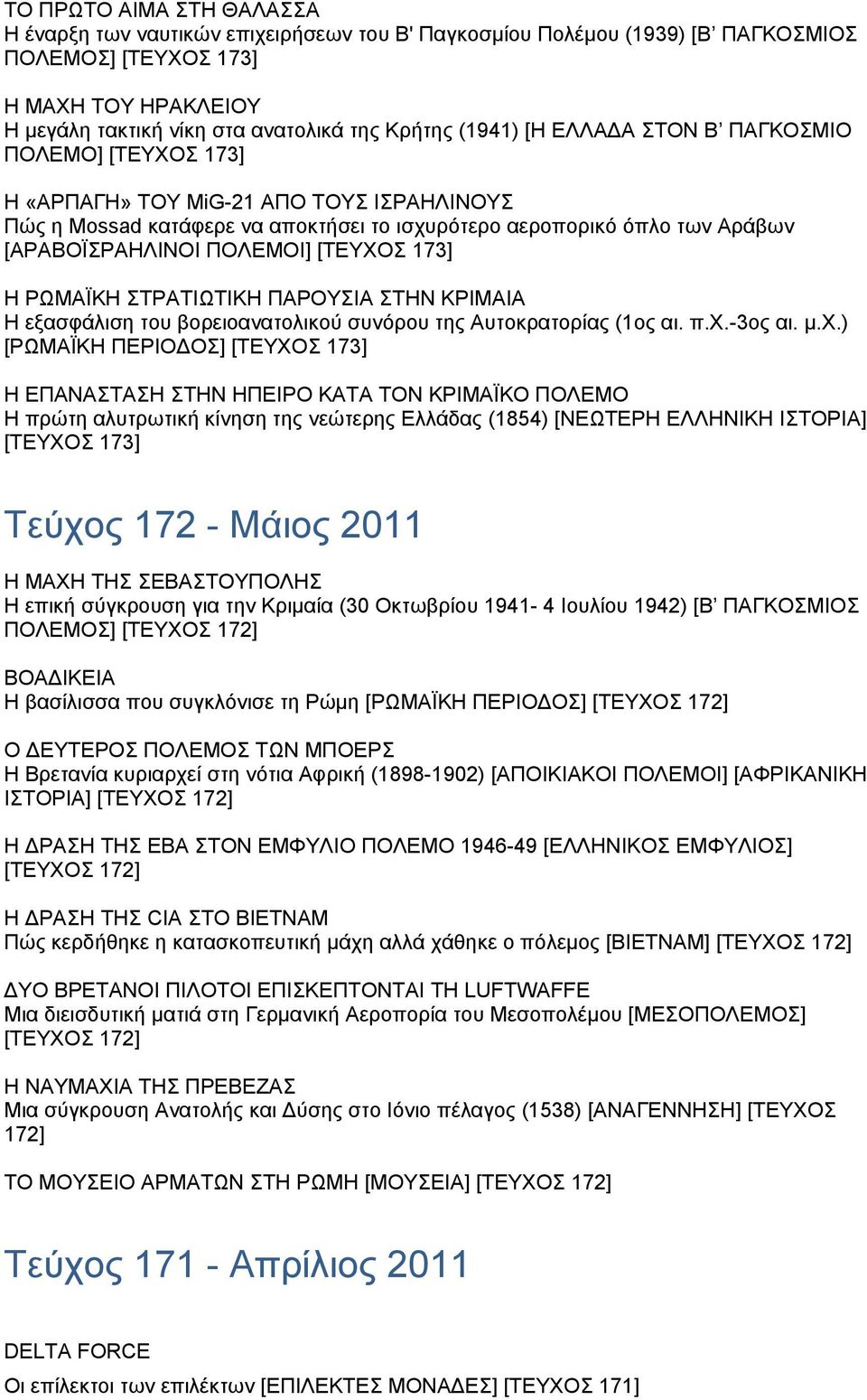 ΤΟ ΠΡΩΤΟ ΑΙΜΑ ΣΤΗ ΘΑΛΑΣΣΑ
Η έναρξη των ναυτικών επιχειρήσεων του Β' Παγκοσμίου Πολέμου (1939) [Β’ ΠΑΓΚΟΣΜΙΟΣ ΠΟΛΕΜΟΣ] [ΤΕΥΧΟΣ 173]

Η ΜΑΧΗ ΤΟΥ ΗΡΑΚΛΕΙΟΥ
Η μεγάλη τακτική νίκη στα ανατολικά της Κρήτης (1941) [Η ΕΛΛΑΔΑ ΣΤΟΝ Β’ ΠΑΓΚΟΣΜΙΟ ΠΟΛΕΜΟ] [ΤΕΥΧΟΣ 173]

Η «ΑΡΠΑΓΗ» ΤΟΥ MiG-21 ΑΠΟ ΤΟΥΣ ΙΣΡΑΗΛΙΝΟΥΣ
Πώς η Mossad κατάφερε να αποκτήσει το ισχυρότερο αεροπορικό όπλο των Αράβων [ΑΡΑΒΟΪΣΡΑΗΛΙΝΟΙ ΠΟΛΕΜΟΙ] [ΤΕΥΧΟΣ 173]

Η ΡΩΜΑΪΚΗ ΣΤΡΑΤΙΩΤΙΚΗ ΠΑΡΟΥΣΙΑ ΣΤΗΝ ΚΡΙΜΑΙΑ
Η εξασφάλιση του βορειοανατολικού συνόρου της Αυτοκρατορίας (1ος αι. π.Χ.-3ος αι. μ.Χ.) [ΡΩΜΑΪΚΗ ΠΕΡΙΟΔΟΣ] [ΤΕΥΧΟΣ 173]

Η ΕΠΑΝΑΣΤΑΣΗ ΣΤΗΝ ΗΠΕΙΡΟ ΚΑΤΑ ΤΟΝ ΚΡΙΜΑΪΚΟ ΠΟΛΕΜΟ
Η πρώτη αλυτρωτική κίνηση της νεώτερης Ελλάδας (1854) [ΝΕΩΤΕΡΗ ΕΛΛΗΝΙΚΗ ΙΣΤΟΡΙΑ] [ΤΕΥΧΟΣ 173]

Τεύχος 172 - Μάιος 2011

Η ΜΑΧΗ ΤΗΣ ΣΕΒΑΣΤΟΥΠΟΛΗΣ
Η επική σύγκρουση για την Κριμαία (30 Οκτωβρίου 1941- 4 Ιουλίου 1942) [Β’ ΠΑΓΚΟΣΜΙΟΣ ΠΟΛΕΜΟΣ] [ΤΕΥΧΟΣ 172]

ΒΟΑΔΙΚΕΙΑ
Η βασίλισσα που συγκλόνισε τη Ρώμη [ΡΩΜΑΪΚΗ ΠΕΡΙΟΔΟΣ] [ΤΕΥΧΟΣ 172]

Ο ΔΕΥΤΕΡΟΣ ΠΟΛΕΜΟΣ ΤΩΝ ΜΠΟΕΡΣ
Η Βρετανία κυριαρχεί στη νότια Αφρική (1898-1902) [ΑΠΟΙΚΙΑΚΟΙ ΠΟΛΕΜΟΙ] [ΑΦΡΙΚΑΝΙΚΗ ΙΣΤΟΡΙΑ] [ΤΕΥΧΟΣ 172]

Η ΔΡΑΣΗ ΤΗΣ ΕΒΑ ΣΤΟΝ ΕΜΦΥΛΙΟ ΠΟΛΕΜΟ 1946-49 [ΕΛΛΗΝΙΚΟΣ ΕΜΦΥΛΙΟΣ] [ΤΕΥΧΟΣ 172]

Η ΔΡΑΣΗ ΤΗΣ CIA ΣΤΟ ΒΙΕΤΝΑΜ
Πώς κερδήθηκε η κατασκοπευτική μάχη αλλά χάθηκε ο πόλεμος [ΒΙΕΤΝΑΜ] [ΤΕΥΧΟΣ 172]

ΔΥΟ ΒΡΕΤΑΝΟΙ ΠΙΛΟΤΟΙ ΕΠΙΣΚΕΠΤΟΝΤΑΙ ΤΗ LUFTWAFFE
Μια διεισδυτική ματιά στη Γερμανική Αεροπορία του Μεσοπολέμου [ΜΕΣΟΠΟΛΕΜΟΣ] [ΤΕΥΧΟΣ 172]

Η ΝΑΥΜΑΧΙΑ ΤΗΣ ΠΡΕΒΕΖΑΣ
Μια σύγκρουση Ανατολής και Δύσης στο Ιόνιο πέλαγος (1538) [ΑΝΑΓΕΝΝΗΣΗ] [ΤΕΥΧΟΣ 172]

ΤΟ ΜΟΥΣΕΙΟ ΑΡΜΑΤΩΝ ΣΤΗ ΡΩΜΗ [ΜΟΥΣΕΙΑ] [ΤΕΥΧΟΣ 172]

Τεύχος 171 - Απρίλιος 2011

DELTA FORCE
Οι επίλεκτοι των επιλέκτων [ΕΠΙΛΕΚΤΕΣ ΜΟΝΑΔΕΣ] [ΤΕΥΧΟΣ 171]